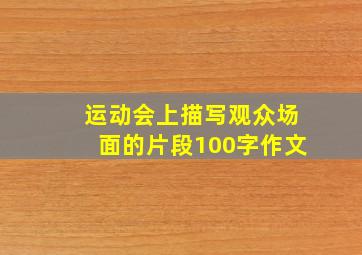 运动会上描写观众场面的片段100字作文